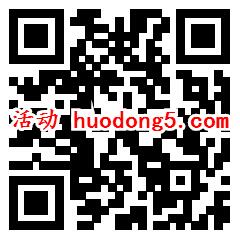 活动 huodong5.com